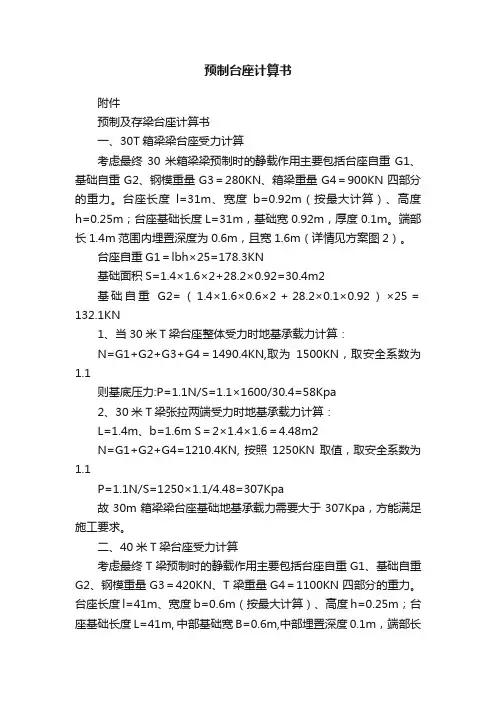 预制台座计算书

附件

预制及存梁台座计算书

一、30T 箱梁梁台座受力计算

考虑最终 30 米箱梁梁预制时的静载作用主要包括台座自重 G1、基础自重 G2、钢模重量 G3＝280KN、箱梁重量 G4＝900KN 四部分的重力。台座长度 l=31m、宽度 b=0.92m（按最大计算）、高度 h=0.25m；台座基础长度 L=31m，基础宽 0.92m，厚度 0.1m。端部长 1.4m 范围内埋置深度为 0.6m，且宽 1.6m（详情见方案图 2）。

台座自重 G1＝lbh×25=178.3KN

基础面积 S=1.4×1.6×2+28.2×0.92=30.4m2

基础自重 G2=（1.4×1.6×0.6×2 + 28.2×0.1×0.92）×25 = 132.1KN

1、当 30 米 T 梁台座整体受力时地基承载力计算：

N=G1+G2+G3+G4＝1490.4KN,取为 1500KN，取安全系数为 1.1

则基底压力:P=1.1N/S=1.1×1600/30.4=58Kpa

2、30 米 T 梁张拉两端受力时地基承载力计算：

L=1.4m、b=1.6m S＝2×1.4×1.6＝4.48m2

N=G1+G2+G4=1210.4KN, 按照 1250KN 取值，取安全系数为 1.1

P=1.1N/S=1250×1.1/4.48=307Kpa

故 30m 箱梁梁台座基础地基承载力需要大于 307Kpa，方能满足施工要求。

二、40 米 T 梁台座受力计算

考虑最终 T 梁预制时的静载作用主要包括台座自重 G1、基础自重 G2、钢模重量 G3＝420KN、T 梁重量 G4＝1100KN 四部分的重力。台座长度 l=41m、宽度 b=0.6m（按最大计算）、高度 h=0.25m；台座基础长度 L=41m, 中部基础宽 B=0.6m,中部埋置深度 0.1m，端部长